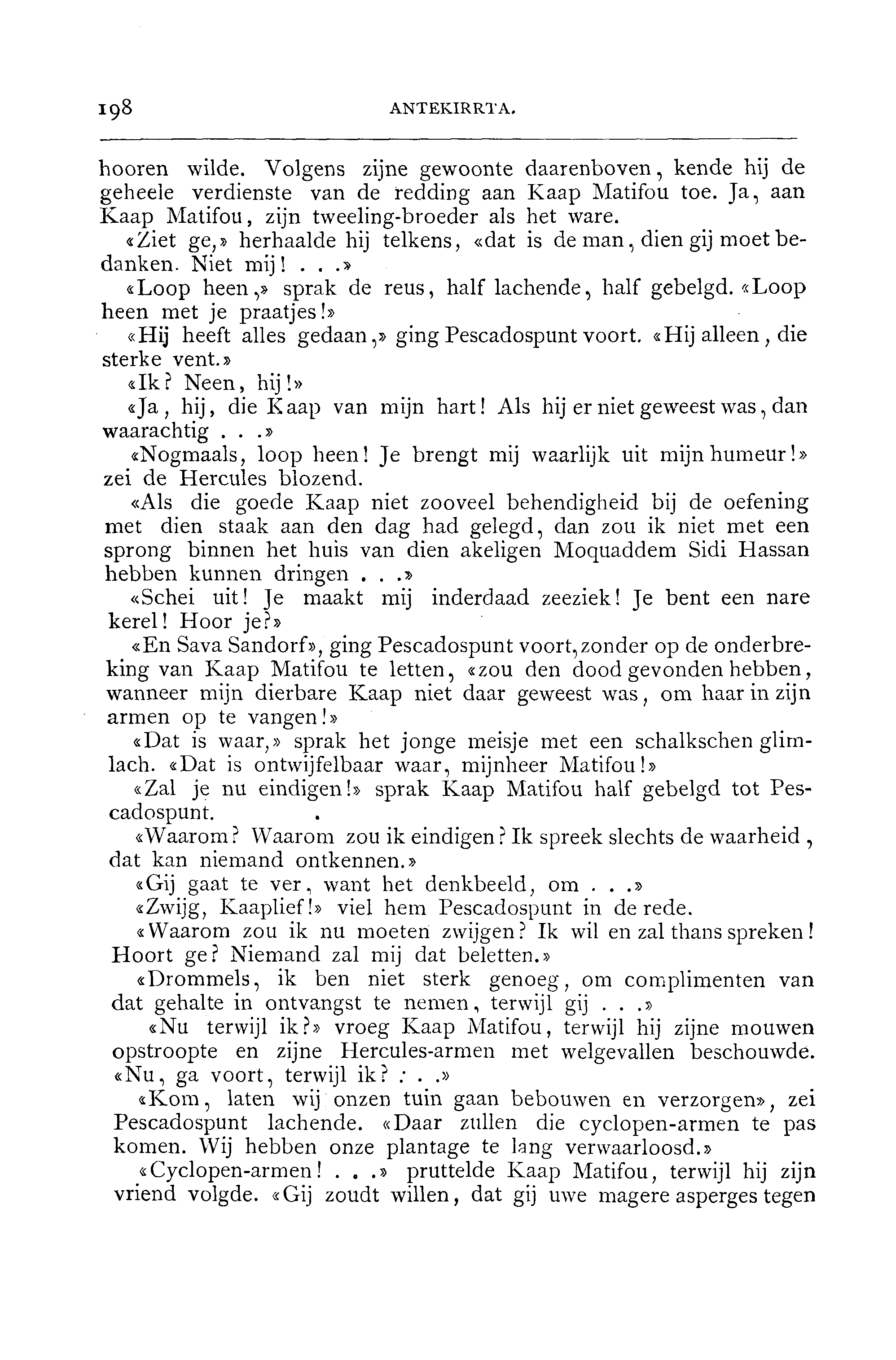 198 ANTEKIRRTA.

hooren wilde. Volgens zijne gewoonte daarenboven, kende hij de geheele verdienste van de redding aan Kaap Matifou toe. Ja, aan Kaap Matifou, zijn tweeling-broeder als het ware.

«Ziet ge,» herhaalde hij telkens, «dat is de man, dien gij moet bedanken. Niet mij! . . .»

«Loop heen,» sprak de reus, half lachende, half gebelgd. «Loop heen met je praatjes!»

«Hij heeft alles gedaan,» ging Pescadospunt voort. «Hij alleen, die sterke vent.»

«Ik? Neen, hij!»

«Ja, hij, die Kaap van mijn hart! Als hij er niet geweest was, dan waarachtig . . .»

«Nogmaals, loop heen! Je brengt mij waarlijk uit mijn humeur!» zei de Hercules blozend.

«Als die goede Kaap niet zooveel behendigheid bij de oefening met dien staak aan den dag had gelegd, dan zou ik niet met een sprong binnen het huis van dien akeligen Moquaddem Sidi Hassan hebben kunnen dringen . . .»

«Schei uit! Je maakt mij inderdaad zeeziek! Je bent een nare kerel! Hoor je?»

«En Sava Sandorf», ging Pescadospunt voort, zonder op de onderbreking van Kaap Matifou te letten, «zou den dood gevonden hebben, wanneer mijn dierbare Kaap niet daar geweest was, om haar in zijn armen op te vangen!»

«Dat is waar,» sprak het jonge meisje met een schalkschen glimlach. «Dat is ontwijfelbaar waar, mijnheer Matifou!»

«Zal je nu eindigen!» sprak Kaap Matifou half gebelgd tot Pescadospunt.

«Waarom? Waarom zou ik eindigen? Ik spreek slechts de waarheid, dat kan niemand ontkennen.»

«Gij gaat te ver, want het denkbeeld, om . . .»

«Zwijg, Kaaplief!» viel hem Pescadospunt in de rede.

«Waarom zou ik nu moeten zwijgen? Ik wil en zal thans spreken! Hoort ge? Niemand zal mij dat beletten.»

«Drommels, ik ben niet sterk genoeg, om complimenten van dat gehalte in ontvangst te nemen, terwijl gij . . .»

«Nu terwijl ik?» vroeg Kaap Matifou, terwijl hij zijne mouwen opstroopte en zijne Hercules-armen met welgevallen beschouwde. «Nu, ga voort, terwijl ik? . . .»

«Kom, laten wij onzen tuin gaan bebouwen en verzorgen», zei Pescadospunt lachende. «Daar zullen die cyclopen-armen te pas komen. Wij hebben onze plantage te lang verwaarloosd.»

«Cyclopen-armen! . . .» pruttelde Kaap Matifou, terwijl hij zijn vriend volgde. «Gij zoudt willen, dat gij uwe magere asperges tegen